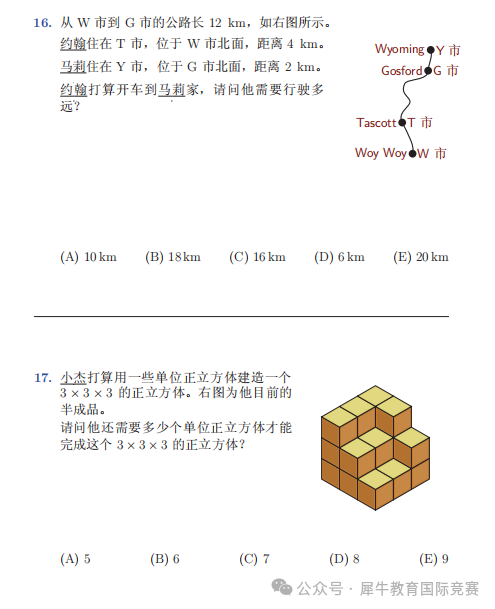 16. 从 W 市到 G 市的公路长 12 km，如右图所示。
约翰住在 T 市，位于 W 市北面，距离 4 km。
马莉住在 Y 市，位于 G 市北面，距离 2 km。
约翰打算开车到马莉家，请问他需要行驶多远？

Wyoming Y 市
Gosford G 市
Tascott T 市
Woy Woy W 市

(A) 10 km (B) 18 km (C) 16 km (D) 6 km (E) 20 km

17. 小杰打算用一些单位正立方体建造一个 $3 \times 3 \times 3$ 的正立方体。右图为他目前的半成品。
请问他还需要多少个单位正立方体才能完成这个 $3 \times 3 \times 3$ 的正立方体？

(A) 5 (B) 6 (C) 7 (D) 8 (E) 9

公众号 · 犀牛教育国际竞赛